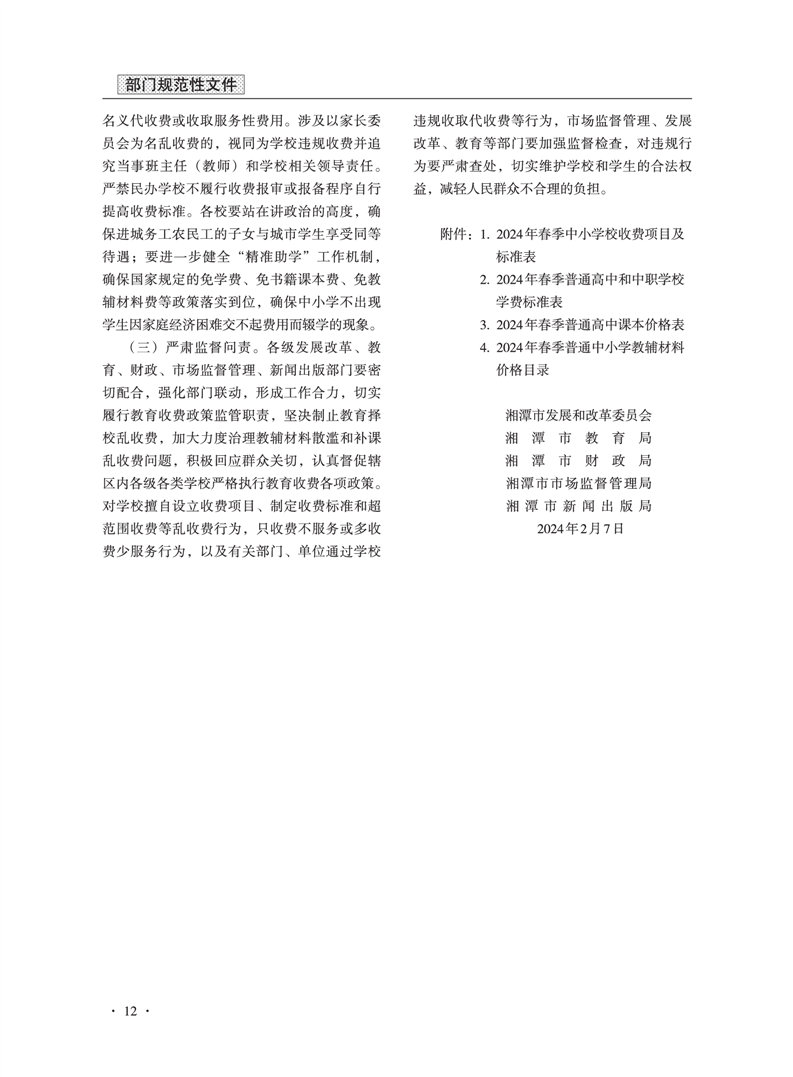 部门规范性文件

名义代收费或收取服务性费用。涉及以家长委员会为名乱收费的，视同为学校违规收费并追究当事班主任（教师）和学校相关领导责任。严禁民办学校不履行收费报审或报备程序自行提高收费标准。各校要站在讲政治的高度，确保进城务工农民工的子女与城市学生享受同等待遇；要进一步健全“精准助学”工作机制，确保国家规定的免学费、免书籍课本费、免教辅材料费等政策落实到位，确保中小学不出现学生因家庭经济困难交不起费用而辍学的现象。

（三）严肃监督问责。各级发展改革、教育、财政、市场监督管理、新闻出版部门要密切配合，强化部门联动，形成工作合力，切实履行教育收费政策监管职责，坚决制止教育择校乱收费，加大力度治理教辅材料散滥和补课乱收费问题，积极回应群众关切，认真督促辖区内各级各类学校严格执行教育收费各项政策。对学校擅自设立收费项目、制定收费标准和超范围收费等乱收费行为，只收费不服务或多收费少服务行为，以及有关部门、单位通过学校违规收取代收费等行为，市场监督管理、发展改革、教育等部门要加强监督检查，对违规行为要严肃查处，切实维护学校和学生的合法权益，减轻人民群众不合理的负担。

附件：1. 2024年春季中小学校收费项目及标准表
2. 2024年春季普通高中和中职学校学费标准表
3. 2024年春季普通高中课本价格表
4. 2024年春季普通中小学教辅材料价格目录

湘潭市发展和改革委员会
湘潭市教育局
湘潭市财政局
湘潭市市场监督管理局
湘潭市新闻出版局
2024年2月7日

· 12 ·